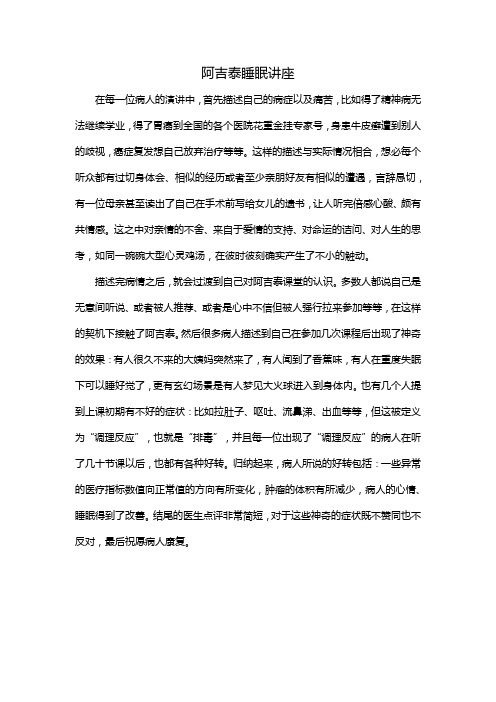 阿吉泰睡眠讲座

在每一位病人的演讲中，首先描述自己的病症以及痛苦，比如得了精神病无法继续学业，得了胃癌到全国的各个医院花重金挂专家号，身患牛皮癣遭到别人的歧视，癌症复发想自己放弃治疗等等。这样的描述与实际情况相合，想必每个听众都有过切身体会、相似的经历或者至少亲朋好友有相似的遭遇，言辞恳切，有一位母亲甚至读出了自己在手术前写给女儿的遗书，让人听完倍感心酸、颇有共情感。这之中对亲情的不舍、来自于爱情的支持、对命运的诘问、对人生的思考，如同一碗碗大型心灵鸡汤，在彼时彼刻确实产生了不小的触动。

描述完病情之后，就会过渡到自己对阿吉泰课堂的认识。多数人都说自己是无意间听说、或者被人推荐、或者是心中不信但被人强行拉来参加等等，在这样的契机下接触了阿吉泰。然后很多病人描述到自己在参加几次课程后出现了神奇的效果：有人很久不来的大姨妈突然来了，有人闻到了香蕉味，有人在重度失眠下可以睡好觉了，更有玄幻场景是有人梦见大火球进入到身体内。也有几个人提到上课初期有不好的症状：比如拉肚子、呕吐、流鼻涕、出血等等，但这被定义为“调理反应”，也就是“排毒”，并且每一位出现了“调理反应”的病人在听了几十节课以后，也都有各种好转。归纳起来，病人所说的好转包括：一些异常的医疗指标数值向正常值的方向有所变化，肿瘤的体积有所减少，病人的心情、睡眠得到了改善。结尾的医生点评非常简短，对于这些神奇的症状既不赞同也不反对，最后祝愿病人康复。